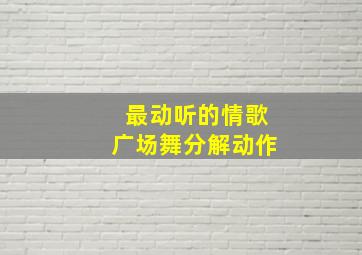 最动听的情歌
广场舞分解动作